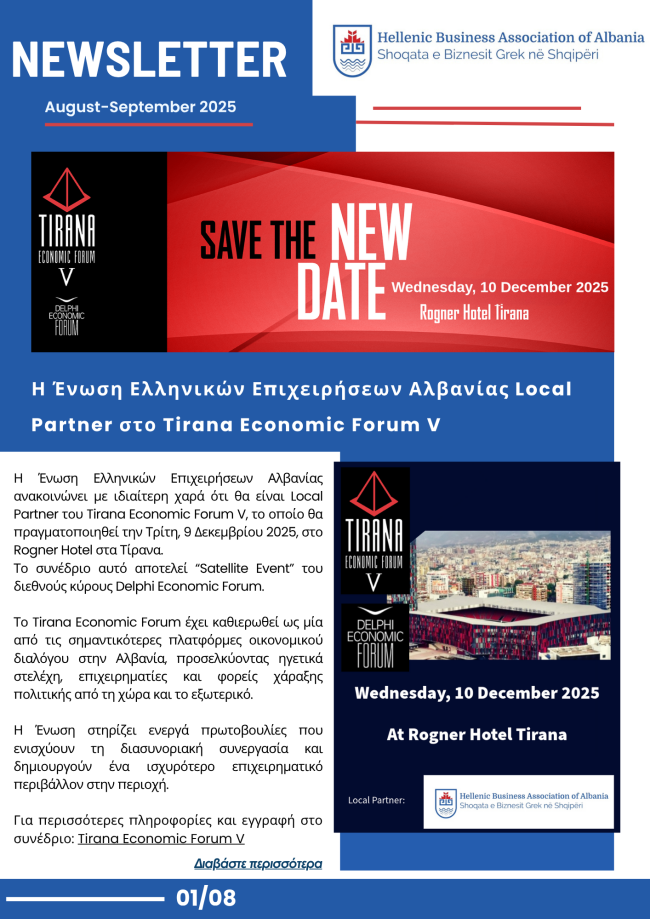 NEWSLETTER

August-September 2025

Hellenic Business Association of Albania
Shoqata e Biznesit Grek në Shqipëri

TIRANA ECONOMIC FORUM V
DELPHI ECONOMIC FORUM

SAVE THE NEW DATE
Wednesday, 10 December 2025
Rogner Hotel Tirana

Η Ένωση Ελληνικών Επιχειρήσεων Αλβανίας Local Partner στο Tirana Economic Forum V

Η Ένωση Ελληνικών Επιχειρήσεων Αλβανίας ανακοινώνει με ιδιαίτερη χαρά ότι θα είναι Local Partner του Tirana Economic Forum V, το οποίο θα πραγματοποιηθεί την Τρίτη, 9 Δεκεμβρίου 2025, στο Rogner Hotel στα Τίρανα.
Το συνέδριο αυτό αποτελεί "Satellite Event" του διεθνούς κύρους Delphi Economic Forum.

Το Tirana Economic Forum έχει καθιερωθεί ως μία από τις σημαντικότερες πλατφόρμες οικονομικού διαλόγου στην Αλβανία, προσελκύοντας ηγετικά στελέχη, επιχειρηματίες και φορείς χάραξης πολιτικής από τη χώρα και το εξωτερικό.

Η Ένωση στηρίζει ενεργά πρωτοβουλίες που ενισχύουν τη διασυνοριακή συνεργασία και δημιουργούν ένα ισχυρότερο επιχειρηματικό περιβάλλον στην περιοχή.

Για περισσότερες πληροφορίες και εγγραφή στο συνέδριο: Tirana Economic Forum V

Διαβάστε περισσότερα

TIRANA ECONOMIC FORUM V
DELPHI ECONOMIC FORUM

Wednesday, 10 December 2025

At Rogner Hotel Tirana

Local Partner:
Hellenic Business Association of Albania
Shoqata e Biznesit Grek në Shqipëri

01/08